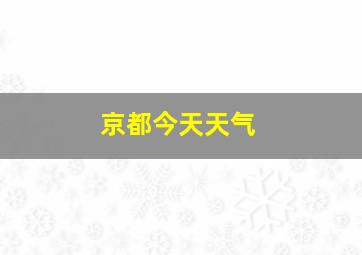 京都今天天气